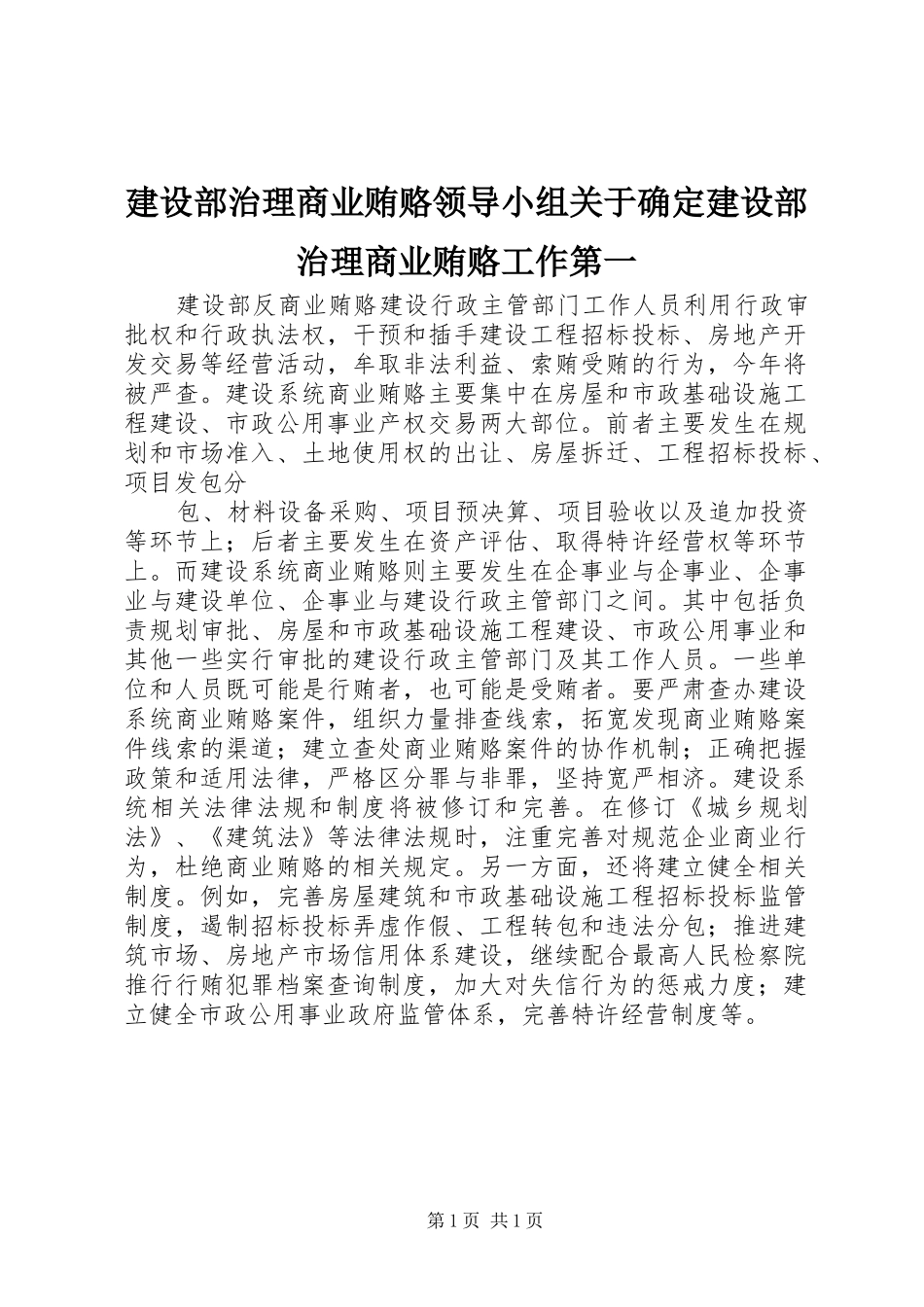 建设部治理商业贿赂领导小组关于确定建设部治理商业贿赂工作第一

建设部反商业贿赂建设行政主管部门工作人员利用行政审批权和行政执法权，干预和插手建设工程招标投标、房地产开发交易等经营活动，牟取非法利益、索贿受贿的行为，今年将被严查。建设系统商业贿赂主要集中在房屋和市政基础设施工程建设、市政公用事业产权交易两大部位。前者主要发生在规划和市场准入、土地使用权的出让、房屋拆迁、工程招标投标、项目发包分

包、材料设备采购、项目预决算、项目验收以及追加投资等环节上；后者主要发生在资产评估、取得特许经营权等环节上。而建设系统商业贿赂则主要发生在企事业与企事业、企事业与建设单位、企事业与建设行政主管部门之间。其中包括负责规划审批、房屋和市政基础设施工程建设、市政公用事业和其他一些实行审批的建设行政主管部门及其工作人员。一些单位和人员既可能是行贿者，也可能是受贿者。要严肃查办建设系统商业贿赂案件，组织力量排查线索，拓宽发现商业贿赂案件线索的渠道；建立查处商业贿赂案件的协作机制；正确把握政策和适用法律，严格区分罪与非罪，坚持宽严相济。建设系统相关法律法规和制度将被修订和完善。在修订《城乡规划法》、《建筑法》等法律法规时，注重完善对规范企业商业行为，杜绝商业贿赂的相关规定。另一方面，还将建立健全相关制度。例如，完善房屋建筑和市政基础设施工程招标投标监管制度，遏制招标投标弄虚作假、工程转包和违法分包；推进建筑市场、房地产市场信用体系建设，继续配合最高人民检察院推行行贿犯罪档案查询制度，加大对失信行为的惩戒力度；建立健全市政公用事业政府监管体系，完善特许经营制度等。

第1页 共1页